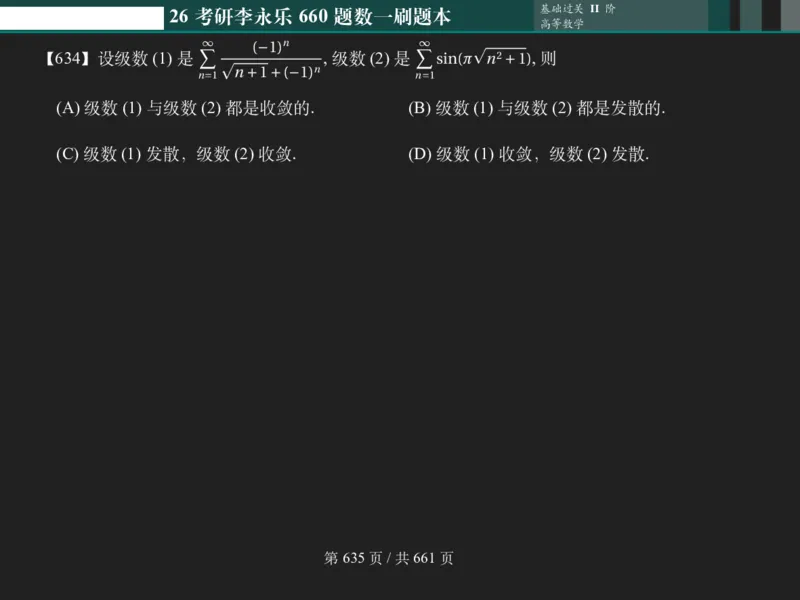 26 考研李永乐 660 题数一刷题本

基础过关 II 阶
高等数学

【634】设级数 (1) 是 $\sum_{n=1}^{\infty} \frac{(-1)^n}{\sqrt{n+1}+(-1)^n}$, 级数 (2) 是 $\sum_{n=1}^{\infty} \sin(\pi\sqrt{n^2+1})$, 则

(A) 级数 (1) 与级数 (2) 都是收敛的.

(B) 级数 (1) 与级数 (2) 都是发散的.

(C) 级数 (1) 发散，级数 (2) 收敛.

(D) 级数 (1) 收敛，级数 (2) 发散.

第 635 页 / 共 661 页